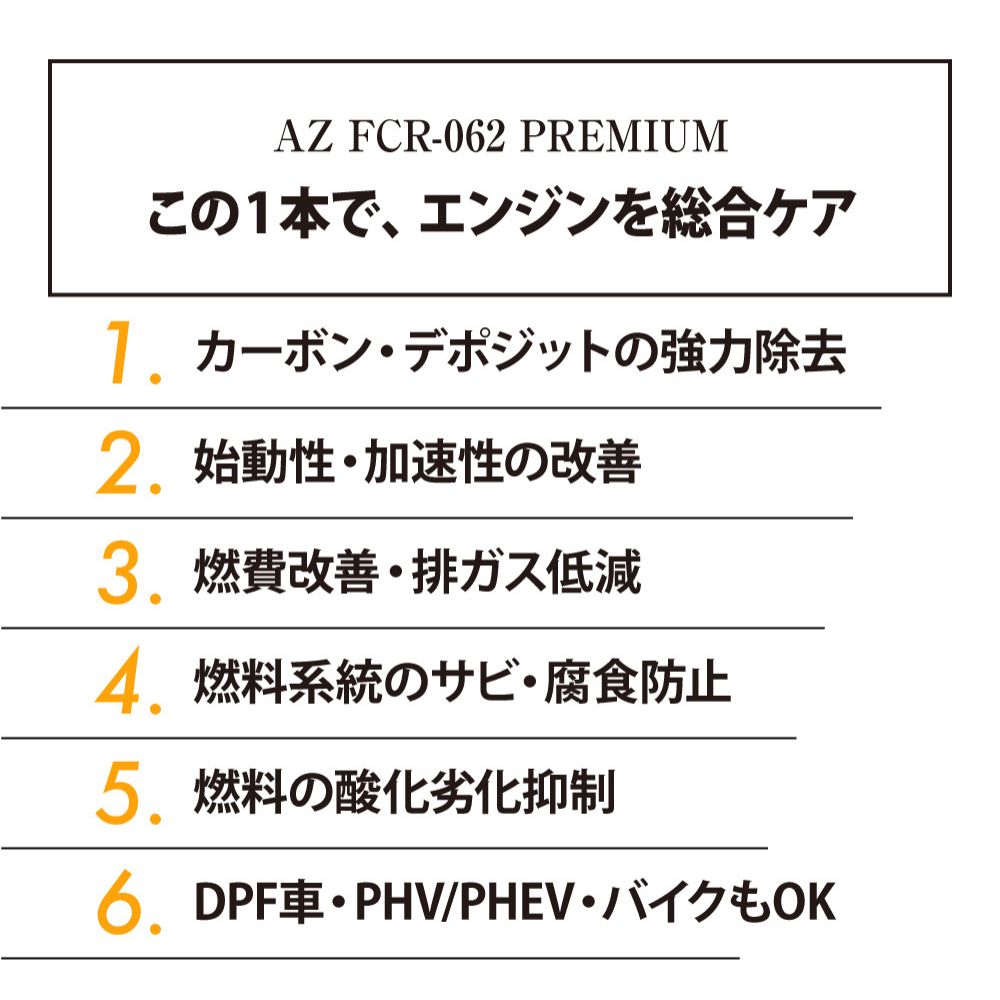 AZ FCR-062 PREMIUM
この1本で、エンジンを総合ケア

1. カーボン・デポジットの強力除去

2. 始動性・加速性の改善

3. 燃費改善・排ガス低減

4. 燃料系統のサビ・腐食防止

5. 燃料の酸化劣化抑制

6. DPF車・PHV/PHEV・バイクもOK